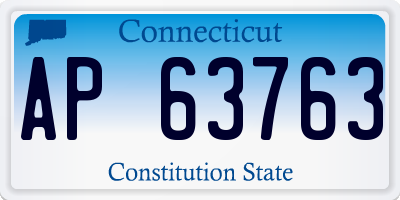 Connecticut

AP 63763

Constitution State